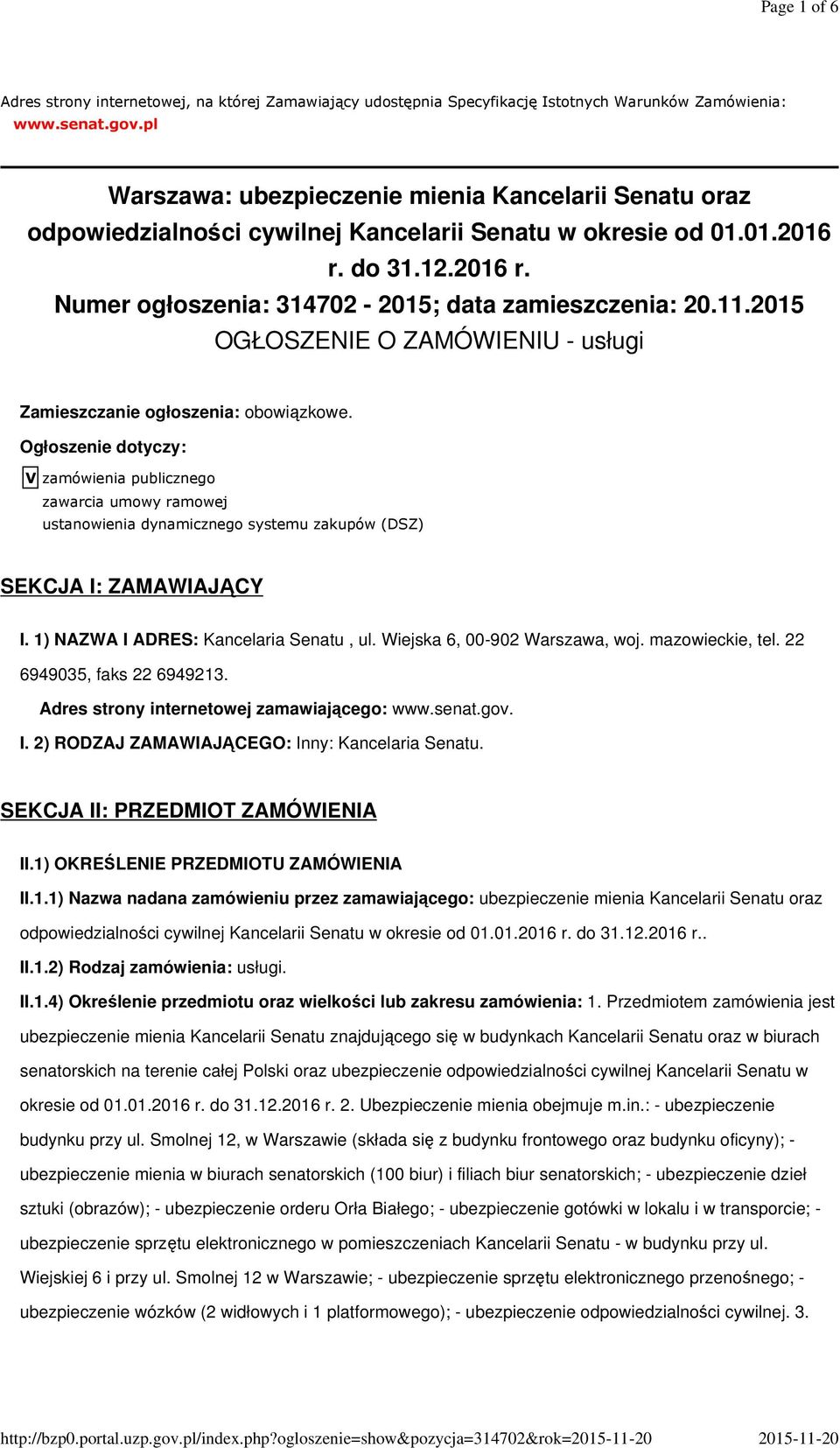 Page 1 of 6

Adres strony internetowej, na której Zamawiający udostępnia Specyfikację Istotnych Warunków Zamówienia: www.senat.gov.pl

Warszawa: ubezpieczenie mienia Kancelarii Senatu oraz odpowiedzialności cywilnej Kancelarii Senatu w okresie od 01.01.2016 r. do 31.12.2016 r.
Numer ogłoszenia: 314702 - 2015; data zamieszczenia: 20.11.2015
OGŁOSZENIE O ZAMÓWIENIU - usługi

Zamieszczanie ogłoszenia: obowiązkowe.

Ogłoszenie dotyczy:

V zamówienia publicznego
zawarcia umowy ramowej
ustanowienia dynamicznego systemu zakupów (DSZ)

SEKCJA I: ZAMAWIAJĄCY

I. 1) NAZWA I ADRES: Kancelaria Senatu , ul. Wiejska 6, 00-902 Warszawa, woj. mazowieckie, tel. 22 6949035, faks 22 6949213.

Adres strony internetowej zamawiającego: www.senat.gov.

I. 2) RODZAJ ZAMAWIAJĄCEGO: Inny: Kancelaria Senatu.

SEKCJA II: PRZEDMIOT ZAMÓWIENIA

II.1) OKREŚLENIE PRZEDMIOTU ZAMÓWIENIA

II.1.1) Nazwa nadana zamówieniu przez zamawiającego: ubezpieczenie mienia Kancelarii Senatu oraz odpowiedzialności cywilnej Kancelarii Senatu w okresie od 01.01.2016 r. do 31.12.2016 r..

II.1.2) Rodzaj zamówienia: usługi.

II.1.4) Określenie przedmiotu oraz wielkości lub zakresu zamówienia: 1. Przedmiotem zamówienia jest ubezpieczenie mienia Kancelarii Senatu znajdującego się w budynkach Kancelarii Senatu oraz w biurach senatorskich na terenie całej Polski oraz ubezpieczenie odpowiedzialności cywilnej Kancelarii Senatu w okresie od 01.01.2016 r. do 31.12.2016 r. 2. Ubezpieczenie mienia obejmuje m.in.: - ubezpieczenie budynku przy ul. Smolnej 12, w Warszawie (składa się z budynku frontowego oraz budynku oficyny); - ubezpieczenie mienia w biurach senatorskich (100 biur) i filiach biur senatorskich; - ubezpieczenie dzieł sztuki (obrazów); - ubezpieczenie orderu Orła Białego; - ubezpieczenie gotówki w lokalu i w transporcie; - ubezpieczenie sprzętu elektronicznego w pomieszczeniach Kancelarii Senatu - w budynku przy ul. Wiejskiej 6 i przy ul. Smolnej 12 w Warszawie; - ubezpieczenie sprzętu elektronicznego przenośnego; - ubezpieczenie wózków (2 widłowych i 1 platformowego); - ubezpieczenie odpowiedzialności cywilnej. 3.

http://bzp0.portal.uzp.gov.pl/index.php?ogloszenie=show&pozycja=314702&rok=2015-11-20 2015-11-20